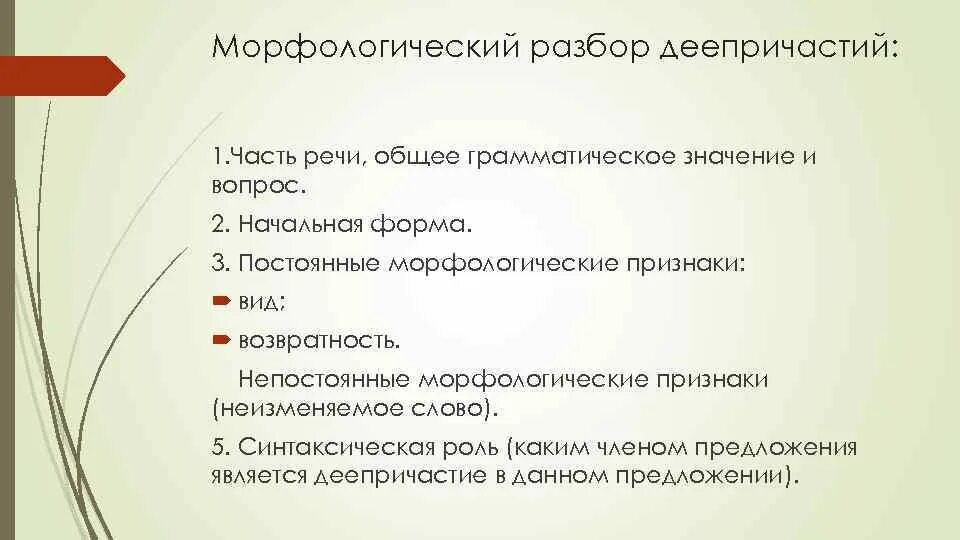 Морфологический разбор деепричастий:

1.Часть речи, общее грамматическое значение и вопрос.

2. Начальная форма.

3. Постоянные морфологические признаки:

вид;

возвратность.

Непостоянные морфологические признаки (неизменяемое слово).

5. Синтаксическая роль (каким членом предложения является деепричастие в данном предложении).